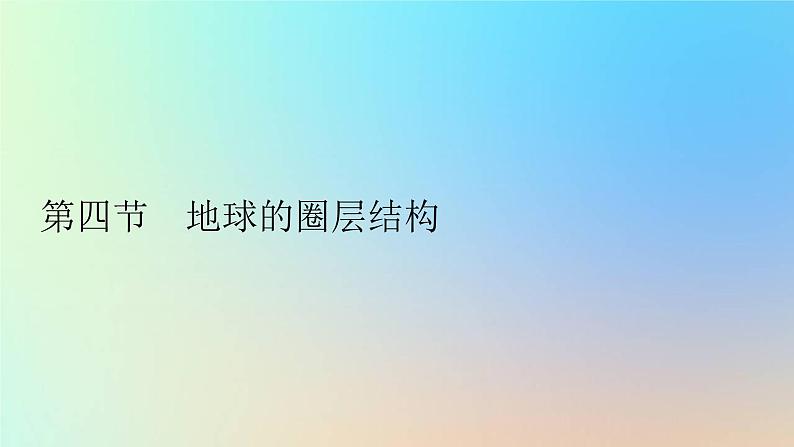 第四节　地球的圈层结构